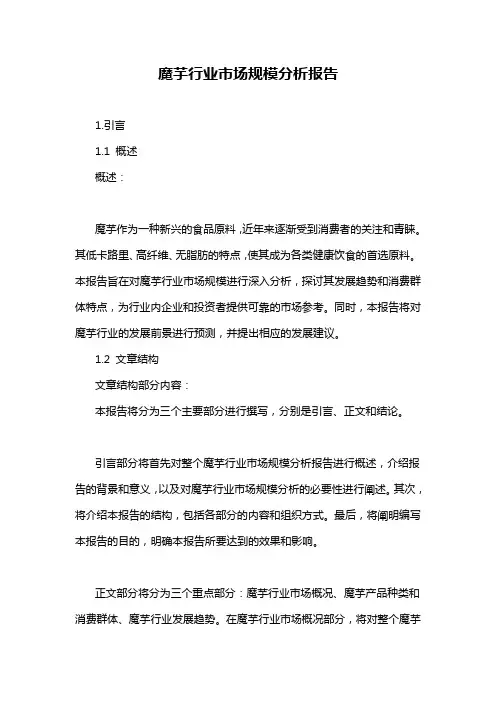 魔芋行业市场规模分析报告

1.引言

1.1 概述

概述：

魔芋作为一种新兴的食品原料，近年来逐渐受到消费者的关注和青睐。其低卡路里、高纤维、无脂肪的特点，使其成为各类健康饮食的首选原料。本报告旨在对魔芋行业市场规模进行深入分析，探讨其发展趋势和消费群体特点，为行业内企业和投资者提供可靠的市场参考。同时，本报告将对魔芋行业的发展前景进行预测，并提出相应的发展建议。

1.2 文章结构

文章结构部分内容：

本报告将分为三个主要部分进行撰写，分别是引言、正文和结论。

引言部分将首先对整个魔芋行业市场规模分析报告进行概述，介绍报告的背景和意义，以及对魔芋行业市场规模分析的必要性进行阐述。其次，将介绍本报告的结构，包括各部分的内容和组织方式。最后，将阐明编写本报告的目的，明确本报告所要达到的效果和影响。

正文部分将分为三个重点部分：魔芋行业市场概况、魔芋产品种类和消费群体、魔芋行业发展趋势。在魔芋行业市场概况部分，将对整个魔芋